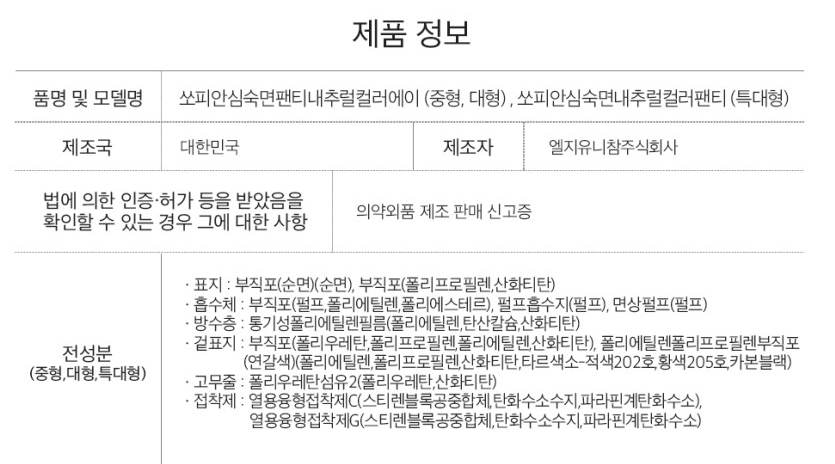 제품 정보

품명 및 모델명
쏘피안심숙면팬티내추럴컬러에이 (중형, 대형) , 쏘피안심숙면내추럴컬러팬티 (특대형)

제조국
대한민국
제조자
엘지유니참주식회사

법에 의한 인증·허가 등을 받았음을 확인할 수 있는 경우 그에 대한 사항
의약외품 제조 판매 신고증

전성분
(중형,대형,특대형)

· 표지 : 부직포(순면)(순면), 부직포(폴리프로필렌,산화티탄)
· 흡수체 : 부직포(펄프,폴리에틸렌,폴리에스테르), 펄프흡수지(펄프), 면상펄프(펄프)
· 방수층 : 통기성폴리에틸렌필름(폴리에틸렌,탄산칼슘,산화티탄)
· 겉표지 : 부직포(폴리우레탄,폴리프로필렌,폴리에틸렌,산화티탄), 폴리에틸렌폴리프로필렌부직포(연갈색)(폴리에틸렌,폴리프로필렌,산화티탄,타르색소-적색202호,황색205호,카본블랙)
· 고무줄 : 폴리우레탄섬유2(폴리우레탄,산화티탄)
· 접착제 : 열용융형접착제C(스티렌블록공중합체,탄화수소수지,파라핀계탄화수소), 열용융형접착제G(스티렌블록공중합체,탄화수소수지,파라핀계탄화수소)